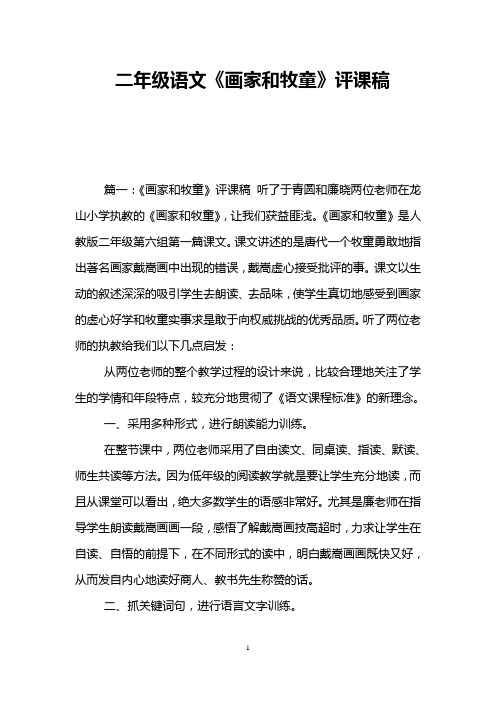 二年级语文《画家和牧童》评课稿

篇一：《画家和牧童》评课稿 听了于青圆和廉晓两位老师在龙山小学执教的《画家和牧童》，让我们获益匪浅。《画家和牧童》是人教版二年级第六组第一篇课文。课文讲述的是唐代一个牧童勇敢地指出著名画家戴嵩画中出现的错误，戴嵩虚心接受批评的事。课文以生动的叙述深深的吸引学生去朗读、去品味，使学生真切地感受到画家的虚心好学和牧童实事求是敢于向权威挑战的优秀品质。听了两位老师的执教给我们以下几点启发：

从两位老师的整个教学过程的设计来说，比较合理地关注了学生的学情和年段特点，较充分地贯彻了《语文课程标准》的新理念。

一、采用多种形式，进行朗读能力训练。

在整节课中，两位老师采用了自由读文、同桌读、指读、默读、师生共读等方法。因为低年级的阅读教学就是要让学生充分地读，而且从课堂可以看出，绝大多数学生的语感非常好。尤其是廉老师在指导学生朗读戴嵩画画一段，感悟了解戴嵩画技高超时，力求让学生在自读、自悟的前提下，在不同形式的读中，明白戴嵩画画既快又好，从而发自内心地读好商人、教书先生称赞的话。

二、抓关键词句，进行语言文字训练。

1